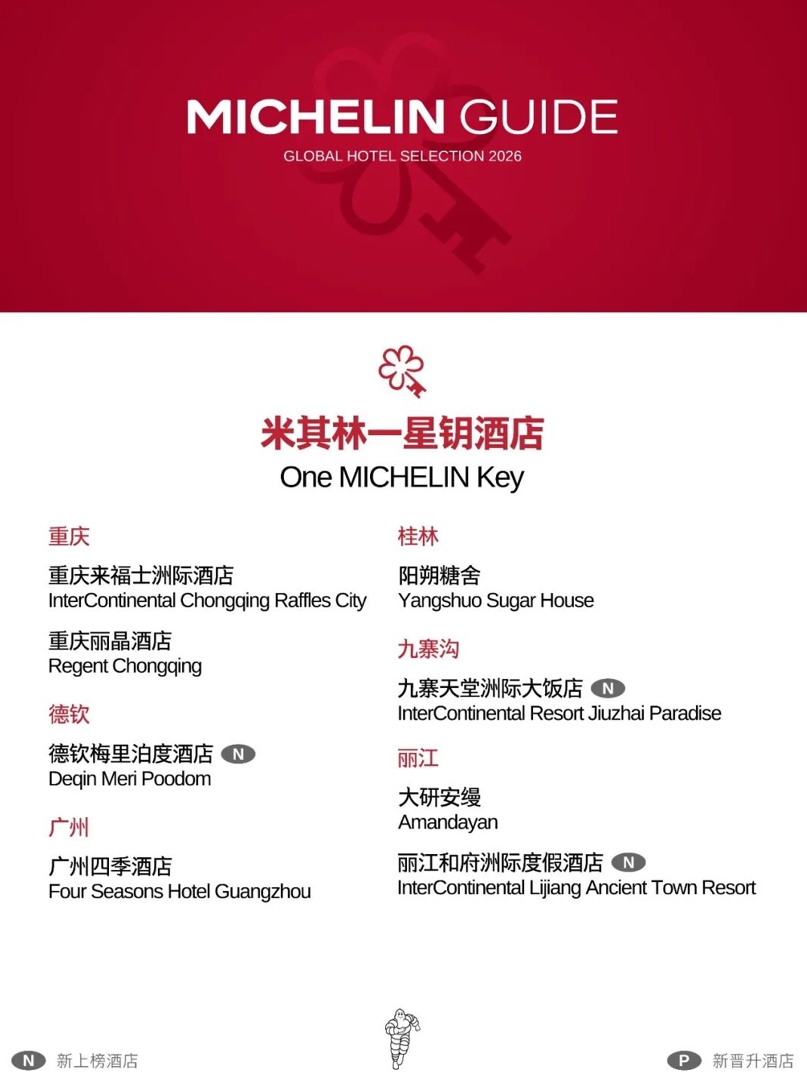 MICHELIN GUIDE
GLOBAL HOTEL SELECTION 2026

米其林一星钥酒店
One MICHELIN Key

重庆

重庆来福士洲际酒店
InterContinental Chongqing Raffles City

重庆丽晶酒店
Regent Chongqing

德钦

德钦梅里泊度酒店 N
Deqin Meri Poodom

广州

广州四季酒店
Four Seasons Hotel Guangzhou

桂林

阳朔糖舍
Yangshuo Sugar House

九寨沟

九寨天堂洲际大饭店 N
InterContinental Resort Jiuzhai Paradise

丽江

大研安缦
Amandayan

丽江和府洲际度假酒店 N
InterContinental Lijiang Ancient Town Resort

N 新上榜酒店

P 新晋升酒店